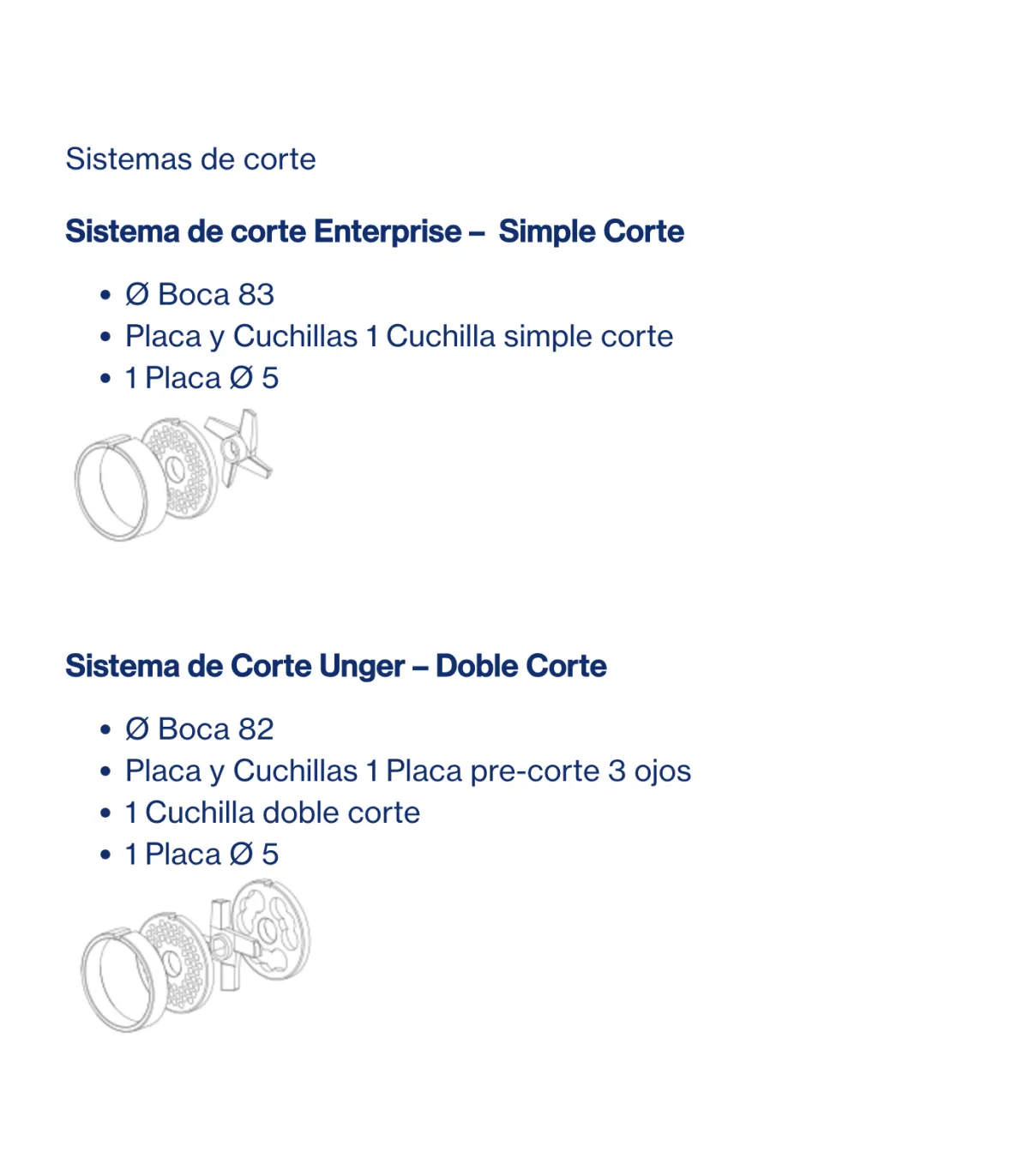 Sistemas de corte

**Sistema de corte Enterprise – Simple Corte**

- Ø Boca 83
- Placa y Cuchillas 1 Cuchilla simple corte
- 1 Placa Ø 5

**Sistema de Corte Unger – Doble Corte**

- Ø Boca 82
- Placa y Cuchillas 1 Placa pre-corte 3 ojos
- 1 Cuchilla doble corte
- 1 Placa Ø 5